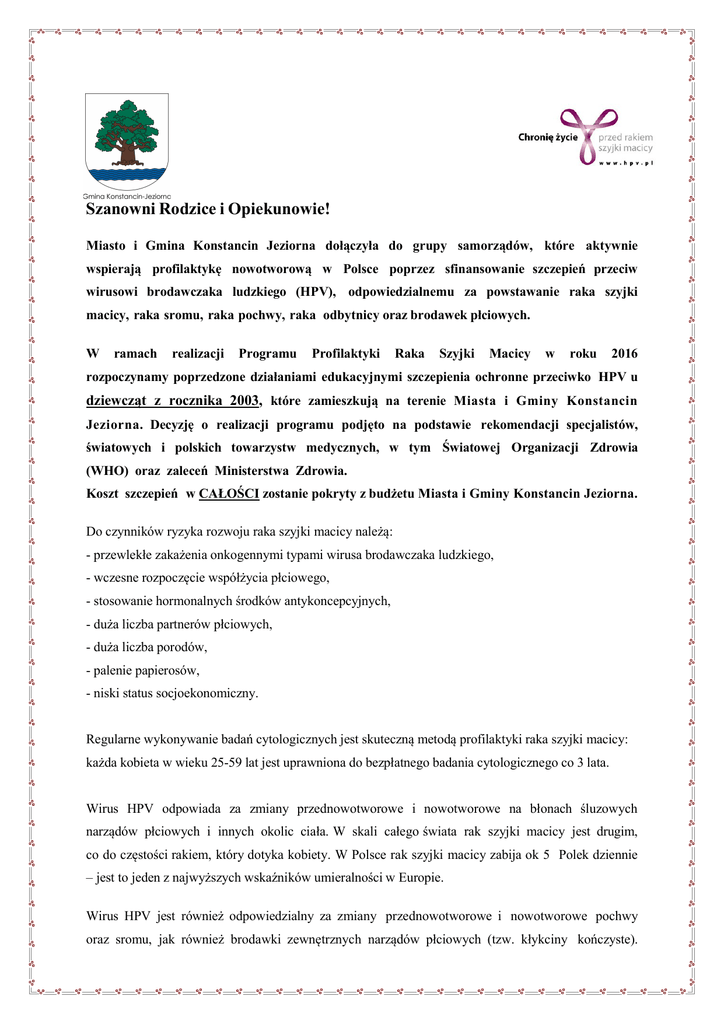 Gmina Konstancin-Jeziorna

Chronię życie przed rakiem szyjki macicy
www.hpv.pl

Szanowni Rodzice i Opiekunowie!

Miasto i Gmina Konstancin Jeziorna dołączyła do grupy samorządów, które aktywnie wspierają profilaktykę nowotworową w Polsce poprzez sfinansowanie szczepień przeciw wirusowi brodawczaka ludzkiego (HPV), odpowiedzialnemu za powstawanie raka szyjki macicy, raka sromu, raka pochwy, raka odbytnicy oraz brodawek płciowych.

W ramach realizacji Programu Profilaktyki Raka Szyjki Macicy w roku 2016 rozpoczynamy poprzedzone działaniami edukacyjnymi szczepienia ochronne przeciwko HPV u dziewcząt z rocznika 2003, które zamieszkują na terenie Miasta i Gminy Konstancin Jeziorna. Decyzję o realizacji programu podjęto na podstawie rekomendacji specjalistów, światowych i polskich towarzystw medycznych, w tym Światowej Organizacji Zdrowia (WHO) oraz zaleceń Ministerstwa Zdrowia.
Koszt szczepień w CAŁOŚCI zostanie pokryty z budżetu Miasta i Gminy Konstancin Jeziorna.

Do czynników ryzyka rozwoju raka szyjki macicy należą:
- przewlekłe zakażenia onkogennymi typami wirusa brodawczaka ludzkiego,
- wczesne rozpoczęcie współżycia płciowego,
- stosowanie hormonalnych środków antykoncepcyjnych,
- duża liczba partnerów płciowych,
- duża liczba porodów,
- palenie papierosów,
- niski status socjoekonomiczny.

Regularne wykonywanie badań cytologicznych jest skuteczną metodą profilaktyki raka szyjki macicy: każda kobieta w wieku 25-59 lat jest uprawniona do bezpłatnego badania cytologicznego co 3 lata.

Wirus HPV odpowiada za zmiany przednowotworowe i nowotworowe na błonach śluzowych narządów płciowych i innych okolic ciała. W skali całego świata rak szyjki macicy jest drugim, co do częstości rakiem, który dotyka kobiety. W Polsce rak szyjki macicy zabija ok 5 Polek dziennie – jest to jeden z najwyższych wskaźników umieralności w Europie.

Wirus HPV jest również odpowiedzialny za zmiany przednowotworowe i nowotworowe pochwy oraz sromu, jak również brodawki zewnętrznych narządów płciowych (tzw. kłykciny kończyste).